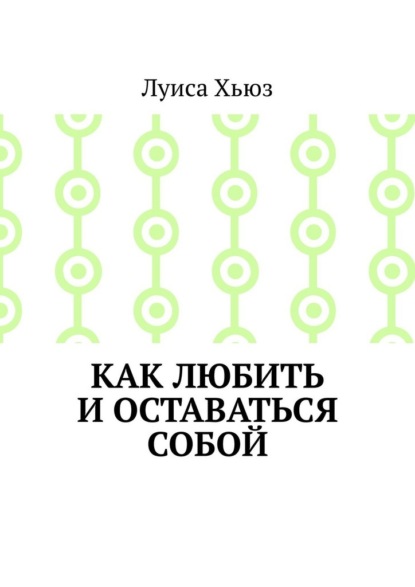 Луиса Хьюз

КАК ЛЮБИТЬ И ОСТАВАТЬСЯ СОБОЙ